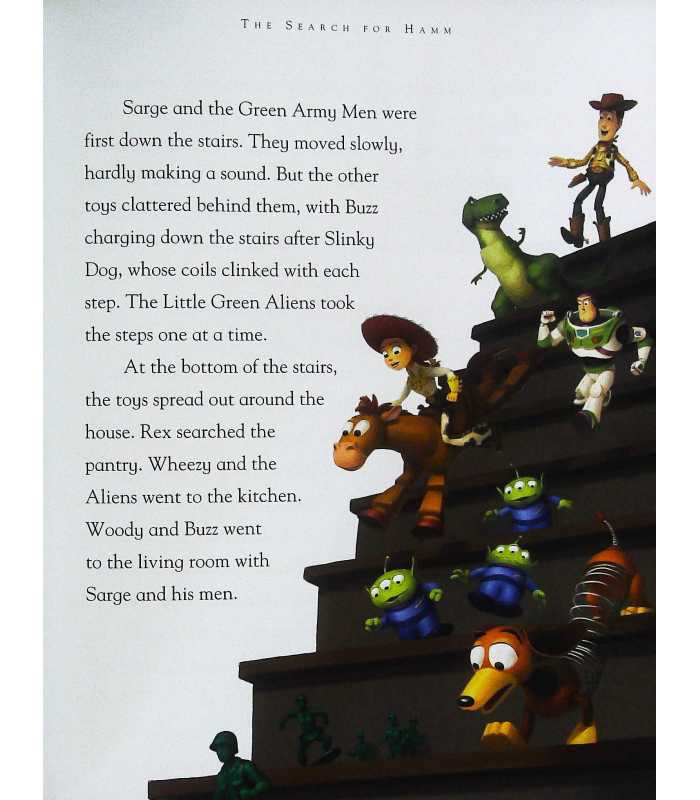 THE SEARCH FOR HAMM

Sarge and the Green Army Men were first down the stairs. They moved slowly, hardly making a sound. But the other toys clattered behind them, with Buzz charging down the stairs after Slinky Dog, whose coils clinked with each step. The Little Green Aliens took the steps one at a time.

At the bottom of the stairs, the toys spread out around the house. Rex searched the pantry. Wheezy and the Aliens went to the kitchen. Woody and Buzz went to the living room with Sarge and his men.